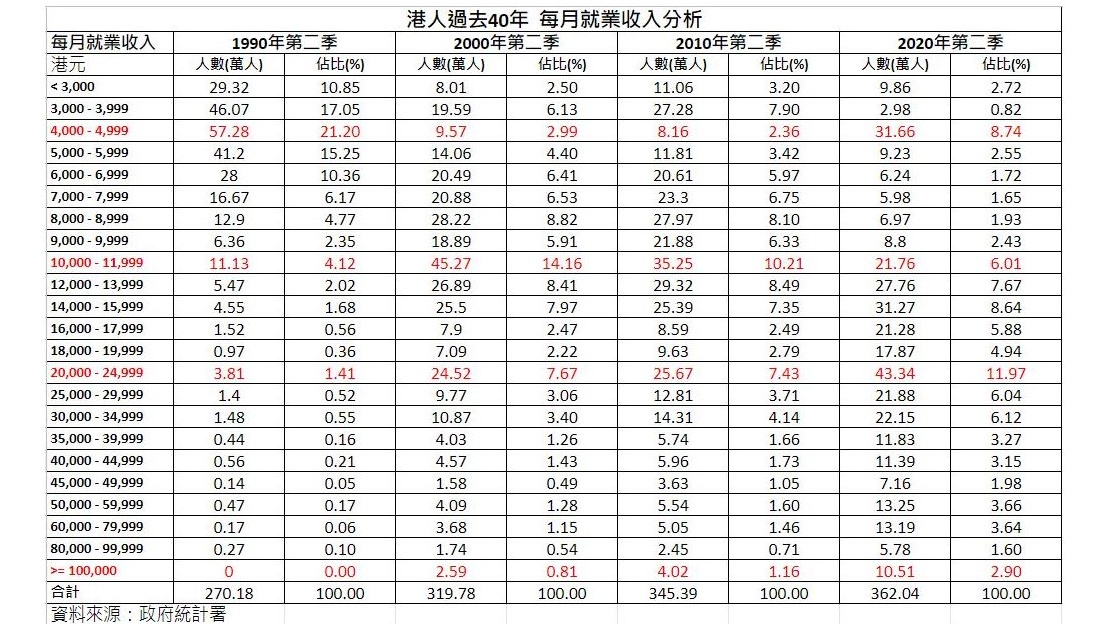 港人過去40年 每月就業收入分析

| 每月就業收入 | 1990年第二季 | | 2000年第二季 | | 2010年第二季 | | 2020年第二季 | |
|---|---|---|---|---|---|---|---|---|
| 港元 | 人數(萬人) | 佔比(%) | 人數(萬人) | 佔比(%) | 人數(萬人) | 佔比(%) | 人數(萬人) | 佔比(%) |
| < 3,000 | 29.32 | 10.85 | 8.01 | 2.50 | 11.06 | 3.20 | 9.86 | 2.72 |
| 3,000 - 3,999 | 46.07 | 17.05 | 19.59 | 6.13 | 27.28 | 7.90 | 2.98 | 0.82 |
| 4,000 - 4,999 | 57.28 | 21.20 | 9.57 | 2.99 | 8.16 | 2.36 | 31.66 | 8.74 |
| 5,000 - 5,999 | 41.2 | 15.25 | 14.06 | 4.40 | 11.81 | 3.42 | 9.23 | 2.55 |
| 6,000 - 6,999 | 28 | 10.36 | 20.49 | 6.41 | 20.61 | 5.97 | 6.24 | 1.72 |
| 7,000 - 7,999 | 16.67 | 6.17 | 20.88 | 6.53 | 23.3 | 6.75 | 5.98 | 1.65 |
| 8,000 - 8,999 | 12.9 | 4.77 | 28.22 | 8.82 | 27.97 | 8.10 | 6.97 | 1.93 |
| 9,000 - 9,999 | 6.36 | 2.35 | 18.89 | 5.91 | 21.88 | 6.33 | 8.8 | 2.43 |
| 10,000 - 11,999 | 11.13 | 4.12 | 45.27 | 14.16 | 35.25 | 10.21 | 21.76 | 6.01 |
| 12,000 - 13,999 | 5.47 | 2.02 | 26.89 | 8.41 | 29.32 | 8.49 | 27.76 | 7.67 |
| 14,000 - 15,999 | 4.55 | 1.68 | 25.5 | 7.97 | 25.39 | 7.35 | 31.27 | 8.64 |
| 16,000 - 17,999 | 1.52 | 0.56 | 7.9 | 2.47 | 8.59 | 2.49 | 21.28 | 5.88 |
| 18,000 - 19,999 | 0.97 | 0.36 | 7.09 | 2.22 | 9.63 | 2.79 | 17.87 | 4.94 |
| 20,000 - 24,999 | 3.81 | 1.41 | 24.52 | 7.67 | 25.67 | 7.43 | 43.34 | 11.97 |
| 25,000 - 29,999 | 1.4 | 0.52 | 9.77 | 3.06 | 12.81 | 3.71 | 21.88 | 6.04 |
| 30,000 - 34,999 | 1.48 | 0.55 | 10.87 | 3.40 | 14.31 | 4.14 | 22.15 | 6.12 |
| 35,000 - 39,999 | 0.44 | 0.16 | 4.03 | 1.26 | 5.74 | 1.66 | 11.83 | 3.27 |
| 40,000 - 44,999 | 0.56 | 0.21 | 4.57 | 1.43 | 5.96 | 1.73 | 11.39 | 3.15 |
| 45,000 - 49,999 | 0.14 | 0.05 | 1.58 | 0.49 | 3.63 | 1.05 | 7.16 | 1.98 |
| 50,000 - 59,999 | 0.47 | 0.17 | 4.09 | 1.28 | 5.54 | 1.60 | 13.25 | 3.66 |
| 60,000 - 79,999 | 0.17 | 0.06 | 3.68 | 1.15 | 5.05 | 1.46 | 13.19 | 3.64 |
| 80,000 - 99,999 | 0.27 | 0.10 | 1.74 | 0.54 | 2.45 | 0.71 | 5.78 | 1.60 |
| >= 100,000 | 0 | 0.00 | 2.59 | 0.81 | 4.02 | 1.16 | 10.51 | 2.90 |
| 合計 | 270.18 | 100.00 | 319.78 | 100.00 | 345.39 | 100.00 | 362.04 | 100.00 |

資料來源：政府統計署